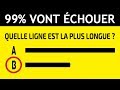 99% VONT ÉCHOUER

QUELLE LIGNE EST LA PLUS LONGUE ?

A

B